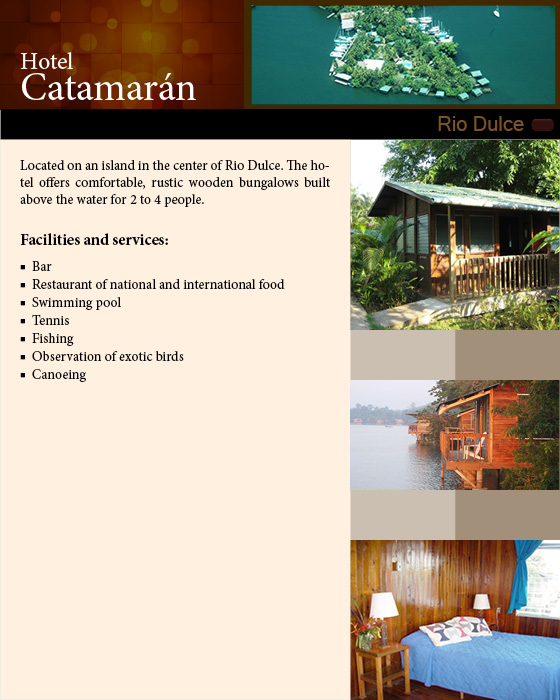 Hotel
Catamarán

Rio Dulce

Located on an island in the center of Rio Dulce. The hotel offers comfortable, rustic wooden bungalows built above the water for 2 to 4 people.

Facilities and services:

• Bar
• Restaurant of national and international food
• Swimming pool
• Tennis
• Fishing
• Observation of exotic birds
• Canoeing